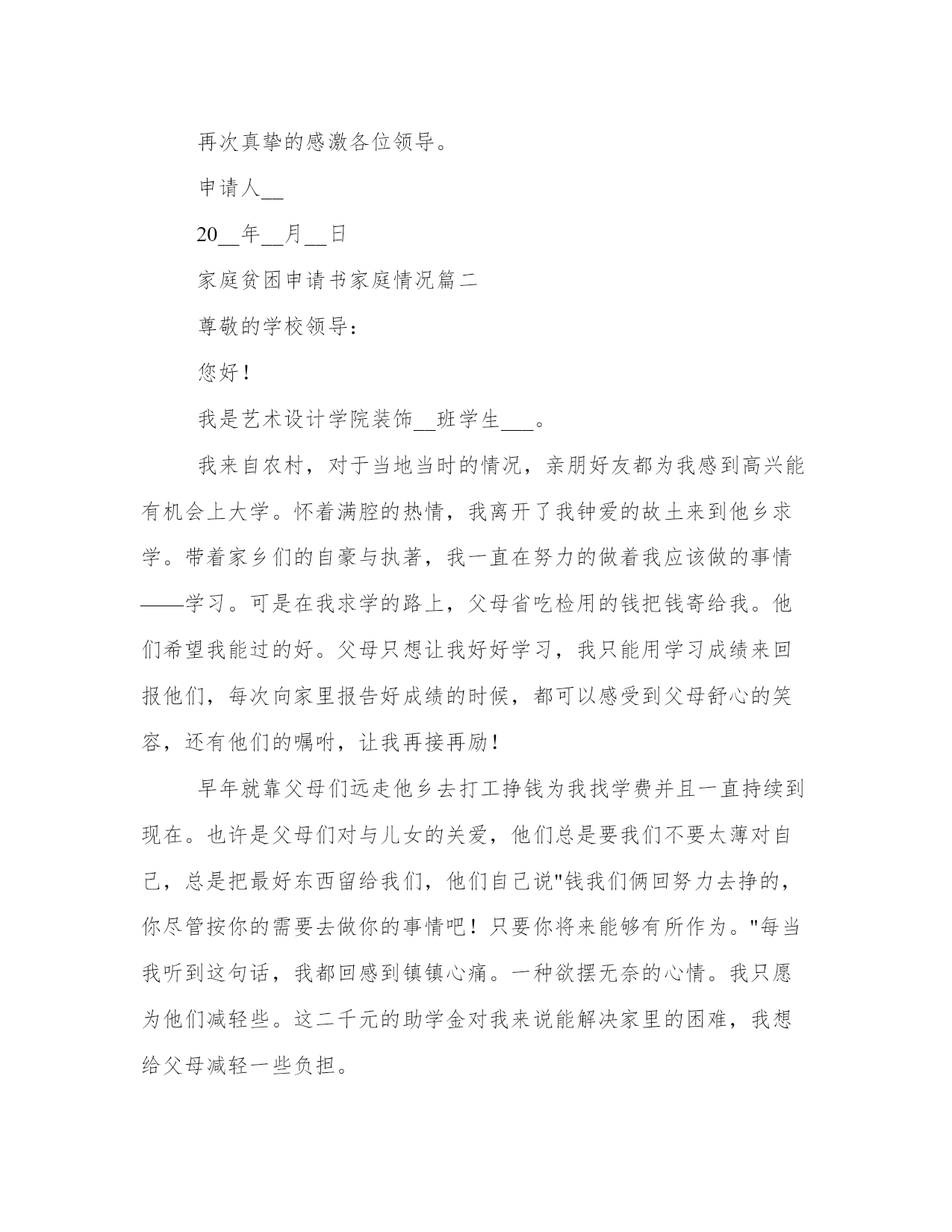 再次真挚的感激各位领导。

申请人__

20__年__月__日

家庭贫困申请书家庭情况篇二

尊敬的学校领导：

您好！

我是艺术设计学院装饰__班学生___。

我来自农村，对于当地当时的情况，亲朋好友都为我感到高兴能有机会上大学。怀着满腔的热情，我离开了我钟爱的故土来到他乡求学。带着家乡们的自豪与执著，我一直在努力的做着我应该做的事情——学习。可是在我求学的路上，父母省吃检用的钱把钱寄给我。他们希望我能过的好。父母只想让我好好学习，我只能用学习成绩来回报他们，每次向家里报告好成绩的时候，都可以感受到父母舒心的笑容，还有他们的嘱咐，让我再接再励！

早年就靠父母们远走他乡去打工挣钱为我找学费并且一直持续到现在。也许是父母们对与儿女的关爱，他们总是要我们不要太薄对自己，总是把最好东西留给我们，他们自己说"钱我们俩回努力去挣的，你尽管按你的需要去做你的事情吧！只要你将来能够有所作为。"每当我听到这句话，我都回感到镇镇心痛。一种欲摆无奈的心情。我只愿为他们减轻些。这二千元的助学金对我来说能解决家里的困难，我想给父母减轻一些负担。